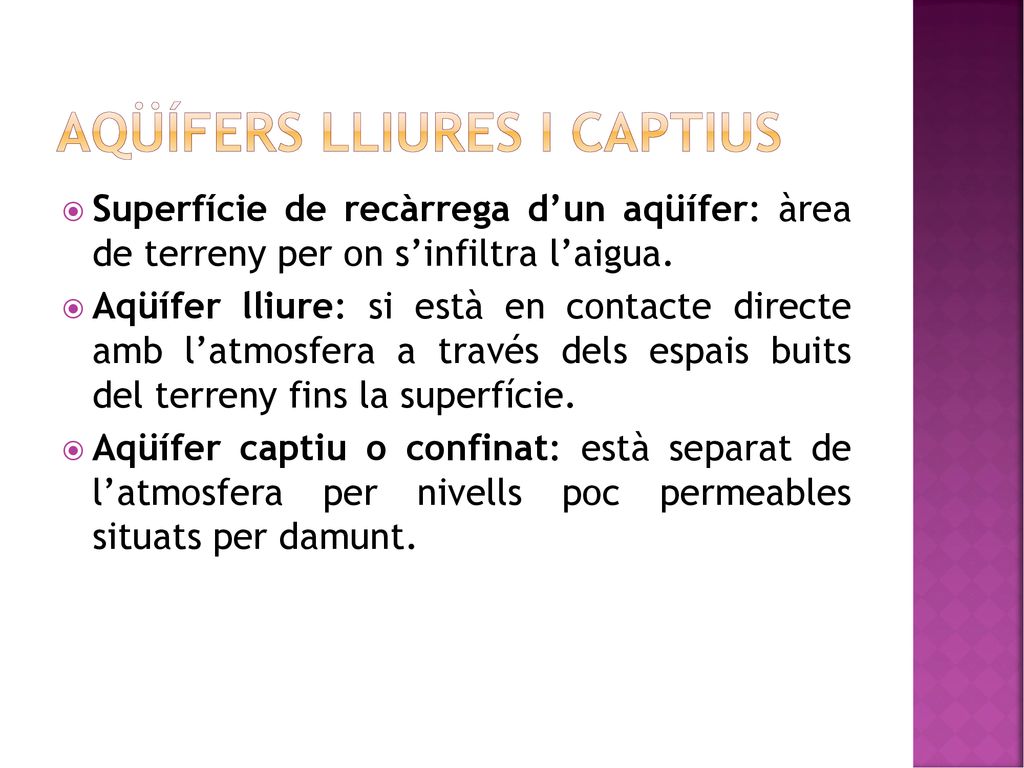 AQÜÍFERS LLIURES I CAPTIUS

Superfície de recàrrega d'un aqüífer: àrea de terreny per on s'infiltra l'aigua.

Aqüífer lliure: si està en contacte directe amb l'atmosfera a través dels espais buits del terreny fins la superfície.

Aqüífer captiu o confinat: està separat de l'atmosfera per nivells poc permeables situats per damunt.